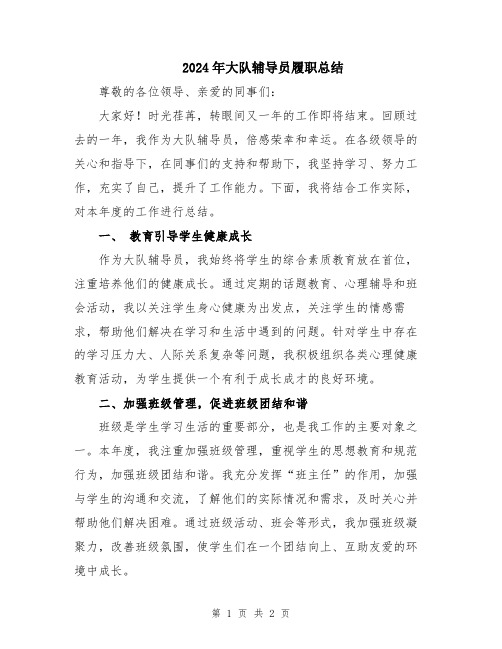 2024年大队辅导员履职总结

尊敬的各位领导、亲爱的同事们：

大家好！时光荏苒，转眼间又一年的工作即将结束。回顾过去的一年，我作为大队辅导员，倍感荣幸和幸运。在各级领导的关心和指导下，在同事们的支持和帮助下，我坚持学习、努力工作，充实了自己，提升了工作能力。下面，我将结合工作实际，对本年度的工作进行总结。

一、 教育引导学生健康成长

作为大队辅导员，我始终将学生的综合素质教育放在首位，注重培养他们的健康成长。通过定期的话题教育、心理辅导和班会活动，我以关注学生身心健康为出发点，关注学生的情感需求，帮助他们解决在学习和生活中遇到的问题。针对学生中存在的学习压力大、人际关系复杂等问题，我积极组织各类心理健康教育活动，为学生提供一个有利于成长成才的良好环境。

二、加强班级管理，促进班级团结和谐

班级是学生学习生活的重要部分，也是我工作的主要对象之一。本年度，我注重加强班级管理，重视学生的思想教育和规范行为，加强班级团结和谐。我充分发挥“班主任”的作用，加强与学生的沟通和交流，了解他们的实际情况和需求，及时关心并帮助他们解决困难。通过班级活动、班会等形式，我加强班级凝聚力，改善班级氛围，使学生们在一个团结向上、互助友爱的环境中成长。

第 1 页 共 2 页